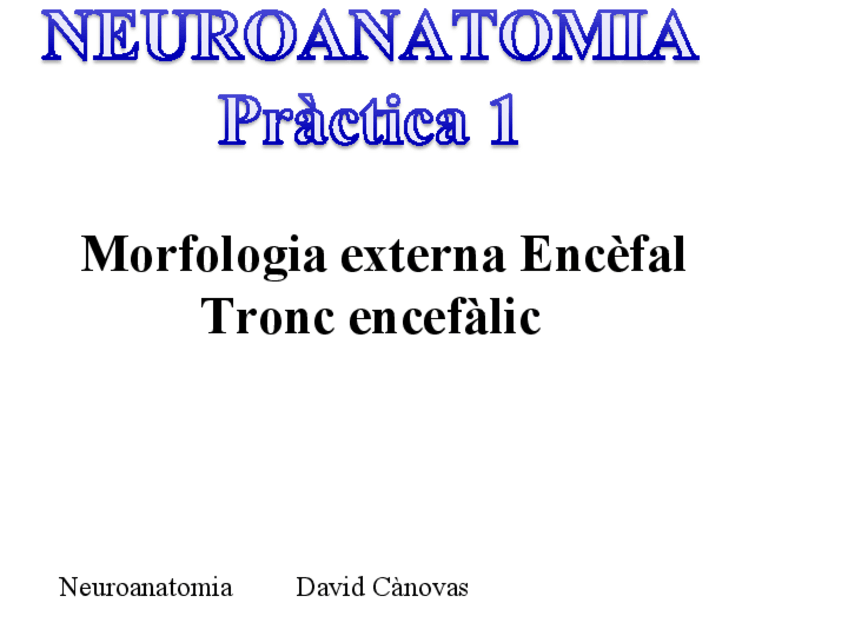 NEUROANATOMIA
Pràctica 1

Morfologia externa Encèfal
Tronc encefàlic

Neuroanatomia David Cànovas